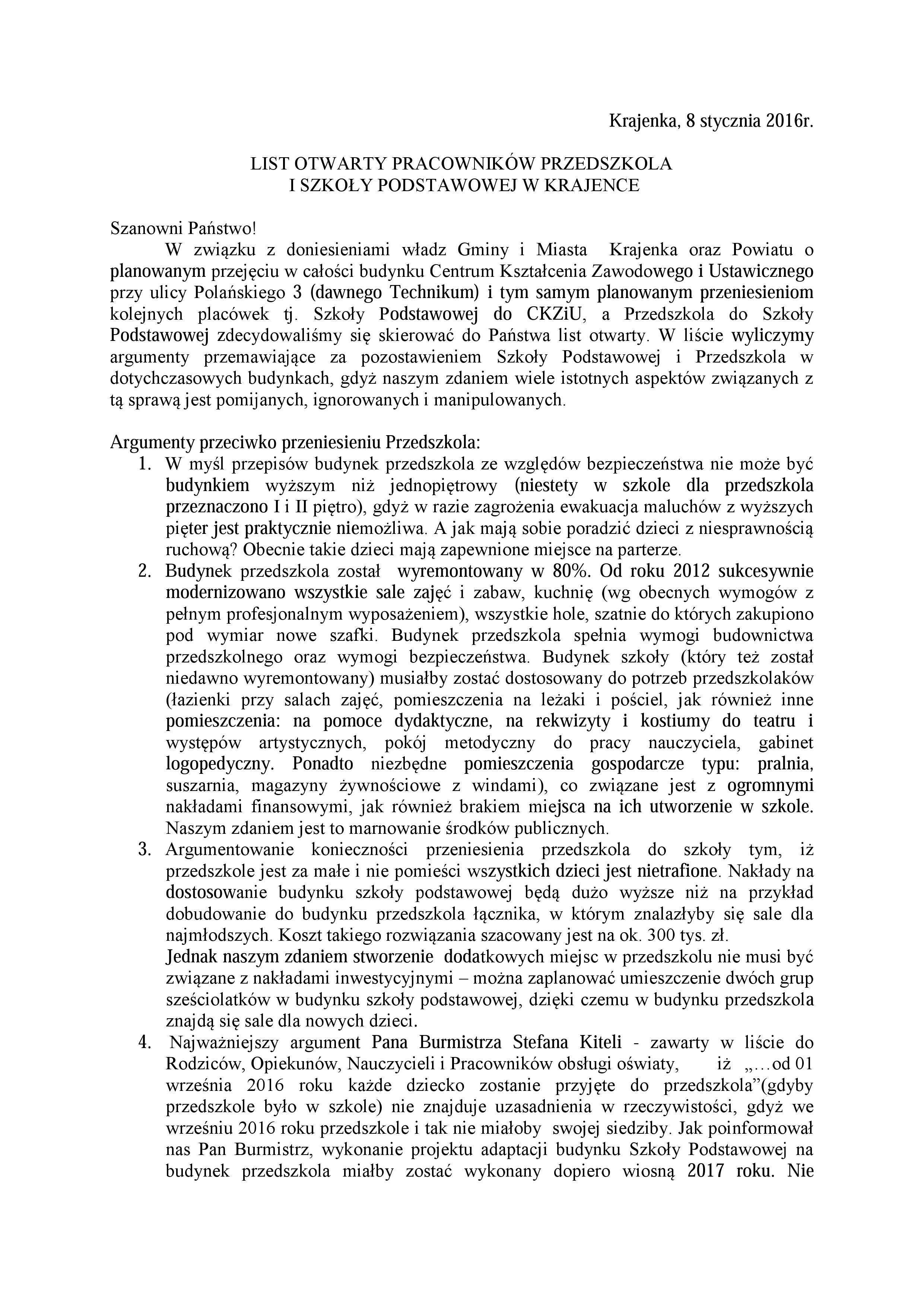 Krajenka, 8 stycznia 2016r.

LIST OTWARTY PRACOWNIKÓW PRZEDSZKOLA
I SZKOŁY PODSTAWOWEJ W KRAJENCE

Szanowni Państwo!
W związku z doniesieniami władz Gminy i Miasta Krajenka oraz Powiatu o planowanym przejęciu w całości budynku Centrum Kształcenia Zawodowego i Ustawicznego przy ulicy Polańskiego 3 (dawnego Technikum) i tym samym planowanym przeniesieniom kolejnych placówek tj. Szkoły Podstawowej do CKZiU, a Przedszkola do Szkoły Podstawowej zdecydowaliśmy się skierować do Państwa list otwarty. W liście wyliczymy argumenty przemawiające za pozostawieniem Szkoły Podstawowej i Przedszkola w dotychczasowych budynkach, gdyż naszym zdaniem wiele istotnych aspektów związanych z tą sprawą jest pomijanych, ignorowanych i manipulowanych.

Argumenty przeciwko przeniesieniu Przedszkola:
1. W myśl przepisów budynek przedszkola ze względów bezpieczeństwa nie może być budynkiem wyższym niż jednopiętrowy (niestety w szkole dla przedszkola przeznaczono I i II piętro), gdyż w razie zagrożenia ewakuacja maluchów z wyższych pięter jest praktycznie niemożliwa. A jak mają sobie poradzić dzieci z niesprawnością ruchową? Obecnie takie dzieci mają zapewnione miejsce na parterze.
2. Budynek przedszkola został wyremontowany w 80%. Od roku 2012 sukcesywnie modernizowano wszystkie sale zajęć i zabaw, kuchnię (wg obecnych wymogów z pełnym profesjonalnym wyposażeniem), wszystkie hole, szatnie do których zakupiono pod wymiar nowe szafki. Budynek przedszkola spełnia wymogi budownictwa przedszkolnego oraz wymogi bezpieczeństwa. Budynek szkoły (który też został niedawno wyremontowany) musiałby zostać dostosowany do potrzeb przedszkolaków (łazienki przy salach zajęć, pomieszczenia na leżaki i pościel, jak również inne pomieszczenia: na pomoce dydaktyczne, na rekwizyty i kostiumy do teatru i występów artystycznych, pokój metodyczny do pracy nauczyciela, gabinet logopedyczny. Ponadto niezbędne pomieszczenia gospodarcze typu: pralnia, suszarnia, magazyny żywnościowe z windami), co związane jest z ogromnymi nakładami finansowymi, jak również brakiem miejsca na ich utworzenie w szkole. Naszym zdaniem jest to marnowanie środków publicznych.
3. Argumentowanie konieczności przeniesienia przedszkola do szkoły tym, iż przedszkole jest za małe i nie pomieści wszystkich dzieci jest nietrafione. Nakłady na dostosowanie budynku szkoły podstawowej będą dużo wyższe niż na przykład dobudowanie do budynku przedszkola łącznika, w którym znalazłyby się sale dla najmłodszych. Koszt takiego rozwiązania szacowany jest na ok. 300 tys. zł.
Jednak naszym zdaniem stworzenie dodatkowych miejsc w przedszkolu nie musi być związane z nakładami inwestycyjnymi – można zaplanować umieszczenie dwóch grup sześciolatków w budynku szkoły podstawowej, dzięki czemu w budynku przedszkola znajdą się sale dla nowych dzieci.
4. Najważniejszy argument Pana Burmistrza Stefana Kiteli - zawarty w liście do Rodziców, Opiekunów, Nauczycieli i Pracowników obsługi oświaty, iż „…od 01 września 2016 roku każde dziecko zostanie przyjęte do przedszkola”(gdyby przedszkole było w szkole) nie znajduje uzasadnienia w rzeczywistości, gdyż we wrześniu 2016 roku przedszkole i tak nie miałoby swojej siedziby. Jak poinformował nas Pan Burmistrz, wykonanie projektu adaptacji budynku Szkoły Podstawowej na budynek przedszkola miałby zostać wykonany dopiero wiosną 2017 roku. Nie